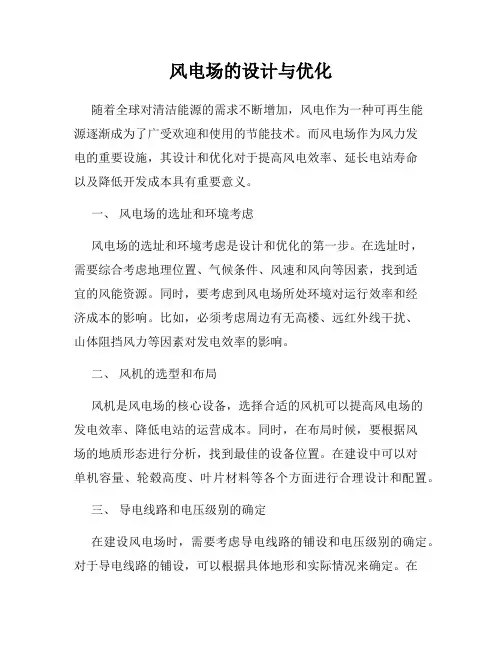 风电场的设计与优化

随着全球对清洁能源的需求不断增加，风电作为一种可再生能源逐渐成为了广受欢迎和使用的节能技术。而风电场作为风力发电的重要设施，其设计和优化对于提高风电效率、延长电站寿命以及降低开发成本具有重要意义。

一、 风电场的选址和环境考虑

风电场的选址和环境考虑是设计和优化的第一步。在选址时，需要综合考虑地理位置、气候条件、风速和风向等因素，找到适宜的风能资源。同时，要考虑到风电场所处环境对运行效率和经济成本的影响。比如，必须考虑周边有无高楼、远红外线干扰、山体阻挡风力等因素对发电效率的影响。

二、 风机的选型和布局

风机是风电场的核心设备，选择合适的风机可以提高风电场的发电效率、降低电站的运营成本。同时，在布局时候，要根据风场的地质形态进行分析，找到最佳的设备位置。在建设中可以对单机容量、轮毂高度、叶片材料等各个方面进行合理设计和配置。

三、 导电线路和电压级别的确定

在建设风电场时，需要考虑导电线路的铺设和电压级别的确定。对于导电线路的铺设，可以根据具体地形和实际情况来确定。在